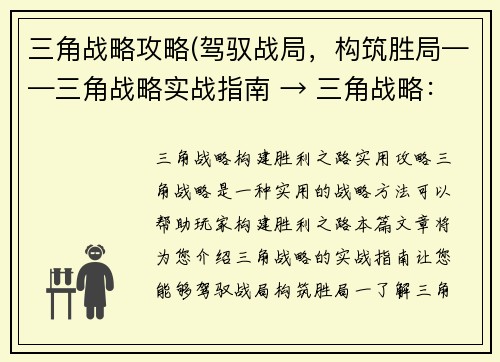 三角战略攻略(驾驭战局，构筑胜局——三角战略实战指南 → 三角战略：

三角战略构建胜利之路实用攻略三角战略是一种实用的战略方法可以帮助玩家构建胜利之路本篇文章将为您介绍三角战略的实战指南让您能够驾驭战局构筑胜局一了解三角